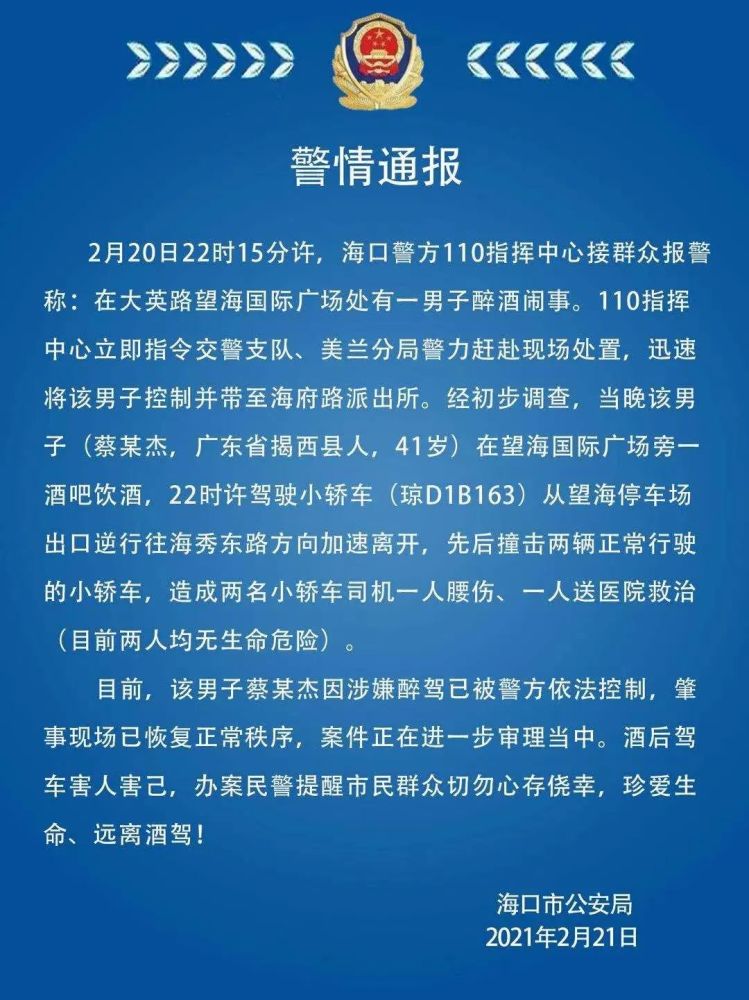 警情通报

2月20日22时15分许，海口警方110指挥中心接群众报警称：在大英路望海国际广场处有一男子醉酒闹事。110指挥中心立即指令交警支队、美兰分局警力赶赴现场处置，迅速将该男子控制并带至海府路派出所。经初步调查，当晚该男子（蔡某杰，广东省揭西县人，41岁）在望海国际广场旁一酒吧饮酒，22时许驾驶小轿车（琼D1B163）从望海停车场出口逆行往海秀东路方向加速离开，先后撞击两辆正常行驶的小轿车，造成两名小轿车司机一人腰伤、一人送医院救治（目前两人均无生命危险）。

目前，该男子蔡某杰因涉嫌醉驾已被警方依法控制，肇事现场已恢复正常秩序，案件正在进一步审理当中。酒后驾车害人害己，办案民警提醒市民群众切勿心存侥幸，珍爱生命、远离酒驾！

海口市公安局
2021年2月21日